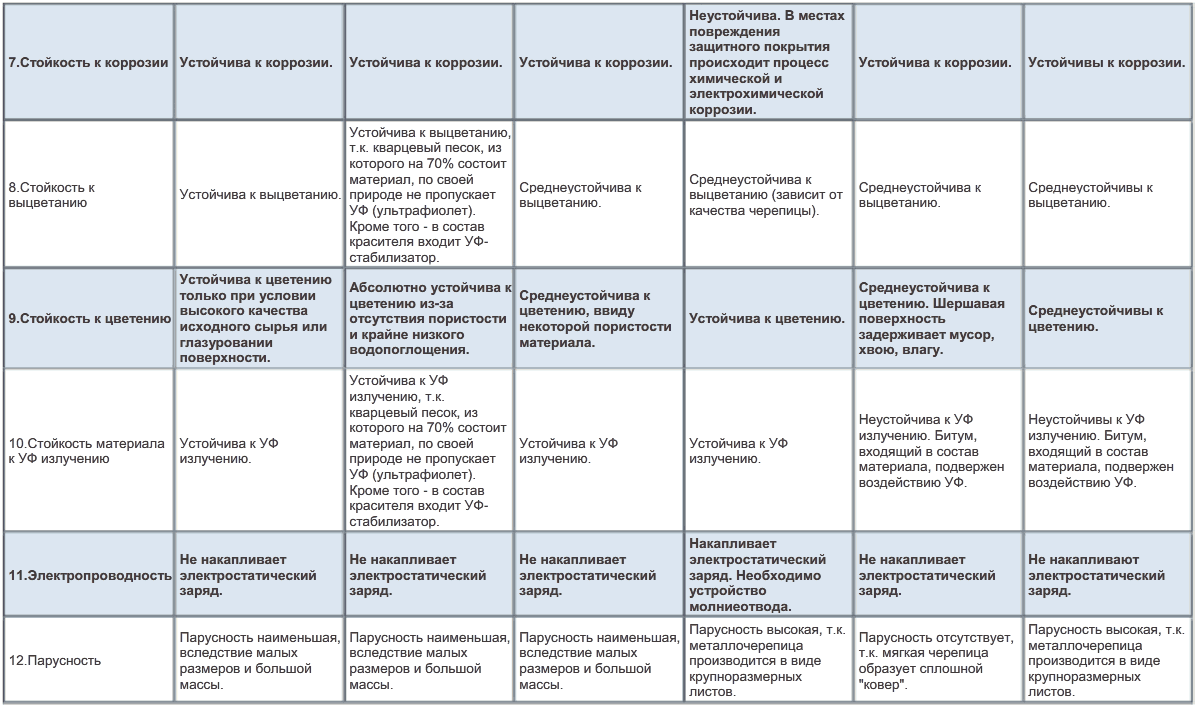 | 7.Стойкость к коррозии | Устойчива к коррозии. | Устойчива к коррозии. | Устойчива к коррозии. | Неустойчива. В местах повреждения защитного покрытия происходит процесс химической и электрохимической коррозии. | Устойчива к коррозии. | Устойчивы к коррозии. |
|---|---|---|---|---|---|---|
| 8.Стойкость к выцветанию | Устойчива к выцветанию. | Устойчива к выцветанию, т.к. кварцевый песок, из которого на 70% состоит материал, по своей природе не пропускает УФ (ультрафиолет). Кроме того - в состав красителя входит УФ-стабилизатор. | Среднеустойчива к выцветанию. | Среднеустойчива к выцветанию (зависит от качества черепицы). | Среднеустойчива к выцветанию. | Среднеустойчивы к выцветанию. |
| 9.Стойкость к цветению | Устойчива к цветению только при условии высокого качества исходного сырья или глазуровании поверхности. | Абсолютно устойчива к цветению из-за отсутствия пористости и крайне низкого водопоглощения. | Среднеустойчива к цветению, ввиду некоторой пористости материала. | Устойчива к цветению. | Среднеустойчива к цветению. Шершавая поверхность задерживает мусор, хвою, влагу. | Среднеустойчивы к цветению. |
| 10.Стойкость материала к УФ излучению | Устойчива к УФ излучению. | Устойчива к УФ излучению, т.к. кварцевый песок, из которого на 70% состоит материал, по своей природе не пропускает УФ (ультрафиолет). Кроме того - в состав красителя входит УФ-стабилизатор. | Устойчива к УФ излучению. | Устойчива к УФ излучению. | Неустойчива к УФ излучению. Битум, входящий в состав материала, подвержен воздействию УФ. | Неустойчивы к УФ излучению. Битум, входящий в состав материала, подвержен воздействию УФ. |
| 11.Электропроводность | Не накапливает электростатический заряд. | Не накапливает электростатический заряд. | Не накапливает электростатический заряд. | Накапливает электростатический заряд. Необходимо устройство молниеотвода. | Не накапливает электростатический заряд. | Не накапливают электростатический заряд. |
| 12.Парусность | Парусность наименьшая, вследствие малых размеров и большой массы. | Парусность наименьшая, вследствие малых размеров и большой массы. | Парусность наименьшая, вследствие малых размеров и большой массы. | Парусность высокая, т.к. металлочерепица производится в виде крупноразмерных листов. | Парусность отсутствует, т.к. мягкая черепица образует сплошной "ковер". | Парусность высокая, т.к. металлочерепица производится в виде крупноразмерных листов. |